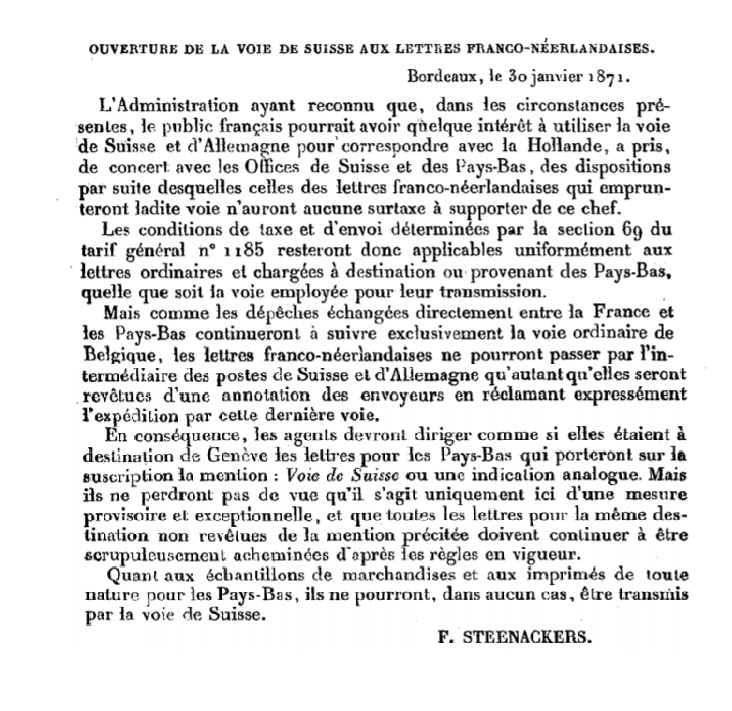 OUVERTURE DE LA VOIE DE SUISSE AUX LETTRES FRANCO-NÉERLANDAISES.

Bordeaux, le 30 janvier 1871.

L'Administration ayant reconnu que, dans les circonstances présentes, le public français pourrait avoir quelque intérêt à utiliser la voie de Suisse et d'Allemagne pour correspondre avec la Hollande, a pris, de concert avec les Offices de Suisse et des Pays-Bas, des dispositions par suite desquelles celles des lettres franco-néerlandaises qui emprunteront ladite voie n'auront aucune surtaxe à supporter de ce chef.

Les conditions de taxe et d'envoi déterminées par la section 69 du tarif général n° 1185 resteront donc applicables uniformément aux lettres ordinaires et chargées à destination ou provenant des Pays-Bas, quelle que soit la voie employée pour leur transmission.

Mais comme les dépêches échangées directement entre la France et les Pays-Bas continueront à suivre exclusivement la voie ordinaire de Belgique, les lettres franco-néerlandaises ne pourront passer par l'intermédiaire des postes de Suisse et d'Allemagne qu'autant qu'elles seront revêtues d'une annotation des envoyeurs en réclamant expressément l'expédition par cette dernière voie.

En conséquence, les agents devront diriger comme si elles étaient à destination de Genève les lettres pour les Pays-Bas qui porteront sur la suscription la mention : Voie de Suisse ou une indication analogue. Mais ils ne perdront pas de vue qu'il s'agit uniquement ici d'une mesure provisoire et exceptionnelle, et que toutes les lettres pour la même destination non revêtues de la mention précitée doivent continuer à être scrupuleusement acheminées d'après les règles en vigueur.

Quant aux échantillons de marchandises et aux imprimés de toute nature pour les Pays-Bas, ils ne pourront, dans aucun cas, être transmis par la voie de Suisse.

F. STEENACKERS.